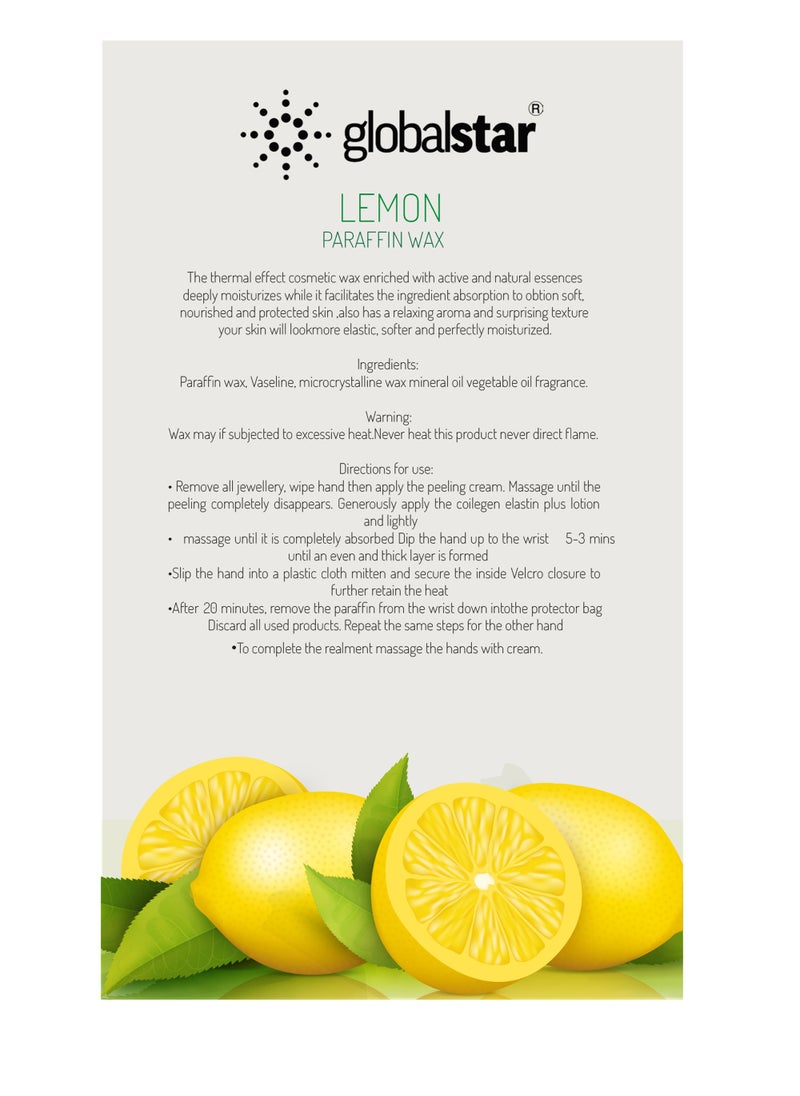 globalstar®

LEMON
PARAFFIN WAX

The thermal effect cosmetic wax enriched with active and natural essences deeply moisturizes while it facilitates the ingredient absorption to obtion soft, nourished and protected skin ,also has a relaxing aroma and surprising texture your skin will lookmore elastic, softer and perfectly moisturized.

Ingredients:
Paraffin wax, Vaseline, microcrystalline wax mineral oil vegetable oil fragrance.

Warning:
Wax may if subjected to excessive heat.Never heat this product never direct flame.

Directions for use:
• Remove all jewellery, wipe hand then apply the peeling cream. Massage until the peeling completely disappears. Generously apply the coilegen elastin plus lotion and lightly
• massage until it is completely absorbed Dip the hand up to the wrist 5-3 mins until an even and thick layer is formed
•Slip the hand into a plastic cloth mitten and secure the inside Velcro closure to further retain the heat
•After 20 minutes, remove the paraffin from the wrist down intothe protector bag Discard all used products. Repeat the same steps for the other hand
•To complete the realment massage the hands with cream.